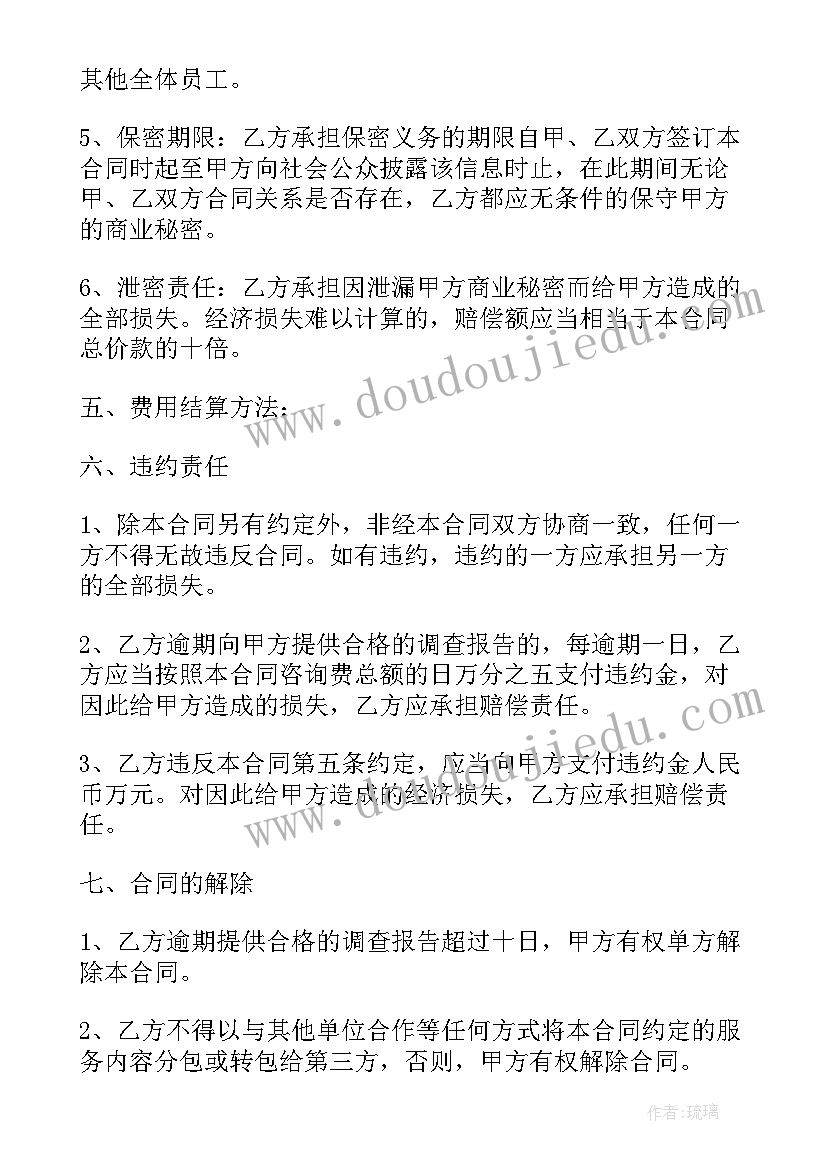 其他全体员工。

5、保密期限：乙方承担保密义务的期限自甲、乙双方签订本合同时起至甲方向社会公众披露该信息时止，在此期间无论甲、乙双方合同关系是否存在，乙方都应无条件的保守甲方的商业秘密。

6、泄密责任：乙方承担因泄漏甲方商业秘密而给甲方造成的全部损失。经济损失难以计算的，赔偿额应当相当于本合同总价款的十倍。

五、费用结算方法：

六、违约责任

1、除本合同另有约定外，非经本合同双方协商一致，任何一方不得无故违反合同。如有违约，违约的一方应承担另一方的全部损失。

2、乙方逾期向甲方提供合格的调查报告的，每逾期一日，乙方应当按照本合同咨询费总额的日万分之五支付违约金，对因此给甲方造成的损失，乙方应承担赔偿责任。

3、乙方违反本合同第五条约定，应当向甲方支付违约金人民币万元。对因此给甲方造成的经济损失，乙方应承担赔偿责任。

七、合同的解除

1、乙方逾期提供合格的调查报告超过十日，甲方有权单方解除本合同。

2、乙方不得以与其他单位合作等任何方式将本合同约定的服务内容分包或转包给第三方，否则，甲方有权解除合同。

www.doudoujiedu.com

www.doudoujiedu.com

作者：琉璃